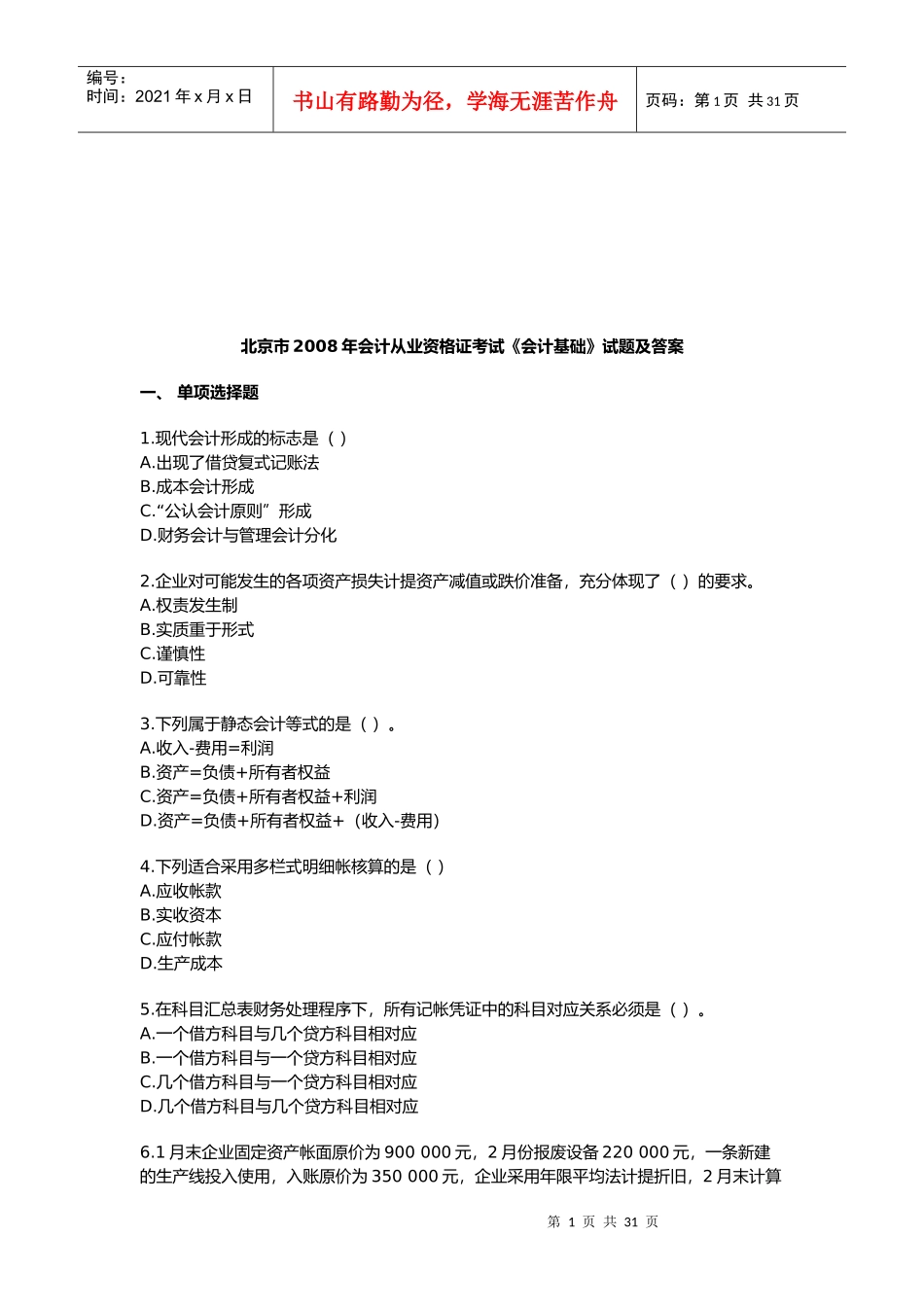 编号：
时间：2021 年 x 月 x 日

书山有路勤为径，学海无涯苦作舟

页码：第 1 页  共 31 页

北京市 2008 年会计从业资格证考试《会计基础》试题及答案

一、 单项选择题

1.现代会计形成的标志是（ ）
A.出现了借贷复式记账法
B.成本会计形成
C.“公认会计原则”形成
D.财务会计与管理会计分化

2.企业对可能发生的各项资产损失计提资产减值或跌价准备，充分体现了（ ）的要求。
A.权责发生制
B.实质重于形式
C.谨慎性
D.可靠性

3.下列属于静态会计等式的是（ ）。
A.收入-费用=利润
B.资产=负债+所有者权益
C.资产=负债+所有者权益+利润
D.资产=负债+所有者权益+（收入-费用）

4.下列适合采用多栏式明细帐核算的是（ ）
A.应收帐款
B.实收资本
C.应付帐款
D.生产成本

5.在科目汇总表财务处理程序下，所有记帐凭证中的科目对应关系必须是（ ）。
A.一个借方科目与几个贷方科目相对应
B.一个借方科目与一个贷方科目相对应
C.几个借方科目与一个贷方科目相对应
D.几个借方科目与几个贷方科目相对应

6.1 月末企业固定资产帐面原价为 900 000 元，2 月份报废设备 220 000 元，一条新建的生产线投入使用，入账原价为 350 000 元，企业采用年限平均法计提折旧，2 月末计算

第 1 页 共 31 页